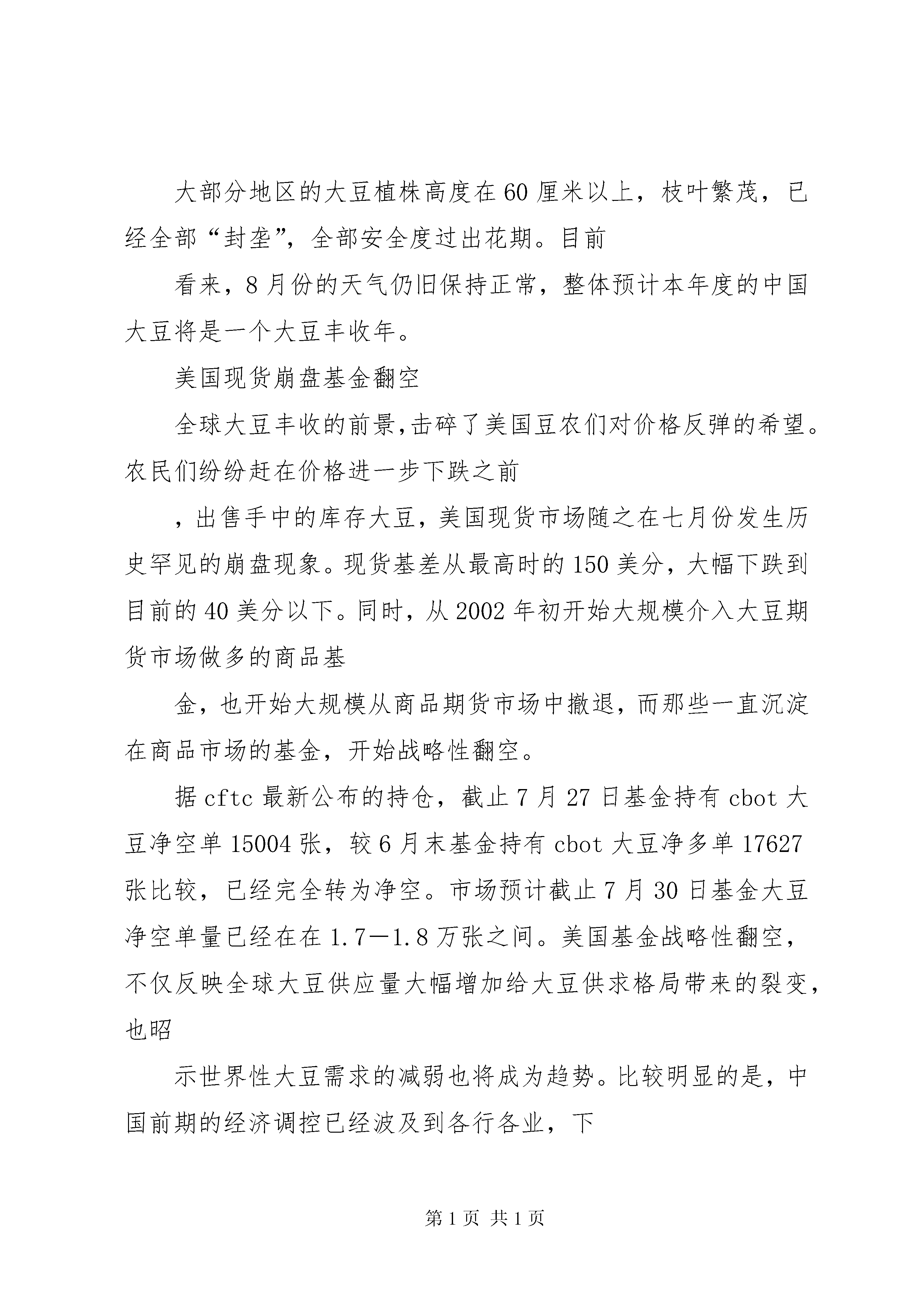 大部分地区的大豆植株高度在60厘米以上，枝叶繁茂，已经全部“封垄”，全部安全度过出花期。目前

看来，8月份的天气仍旧保持正常，整体预计本年度的中国大豆将是一个大豆丰收年。

美国现货崩盘基金翻空

全球大豆丰收的前景,击碎了美国豆农们对价格反弹的希望。农民们纷纷赶在价格进一步下跌之前

，出售手中的库存大豆，美国现货市场随之在七月份发生历史罕见的崩盘现象。现货基差从最高时的150美分，大幅下跌到目前的40美分以下。同时，从2002年初开始大规模介入大豆期货市场做多的商品基

金，也开始大规模从商品期货市场中撤退，而那些一直沉淀在商品市场的基金，开始战略性翻空。

据cftc最新公布的持仓，截止7月27日基金持有cbot大豆净空单15004张，较6月末基金持有cbot大豆净多单17627张比较，已经完全转为净空。市场预计截止7月30日基金大豆净空单量已经在在1.7—1.8万张之间。美国基金战略性翻空，不仅反映全球大豆供应量大幅增加给大豆供求格局带来的裂变，也昭

示世界性大豆需求的减弱也将成为趋势。比较明显的是，中国前期的经济调控已经波及到各行各业，下

第1页 共1页